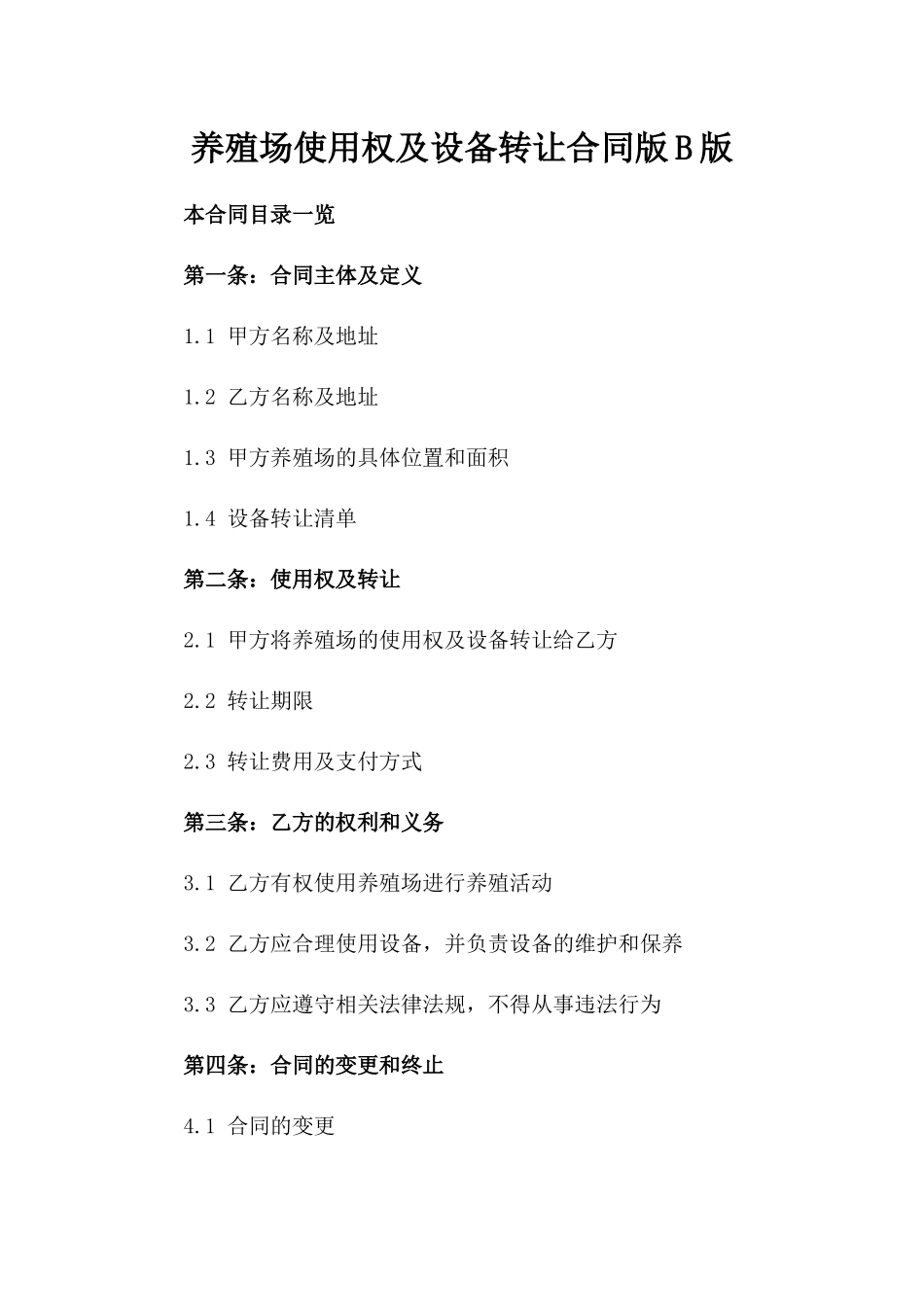 养殖场使用权及设备转让合同版B版

本合同目录一览

第一条：合同主体及定义

1.1 甲方名称及地址

1.2 乙方名称及地址

1.3 甲方养殖场的具体位置和面积

1.4 设备转让清单

第二条：使用权及转让

2.1 甲方将养殖场的使用权及设备转让给乙方

2.2 转让期限

2.3 转让费用及支付方式

第三条：乙方的权利和义务

3.1 乙方有权使用养殖场进行养殖活动

3.2 乙方应合理使用设备，并负责设备的维护和保养

3.3 乙方应遵守相关法律法规，不得从事违法行为

第四条：合同的变更和终止

4.1 合同的变更